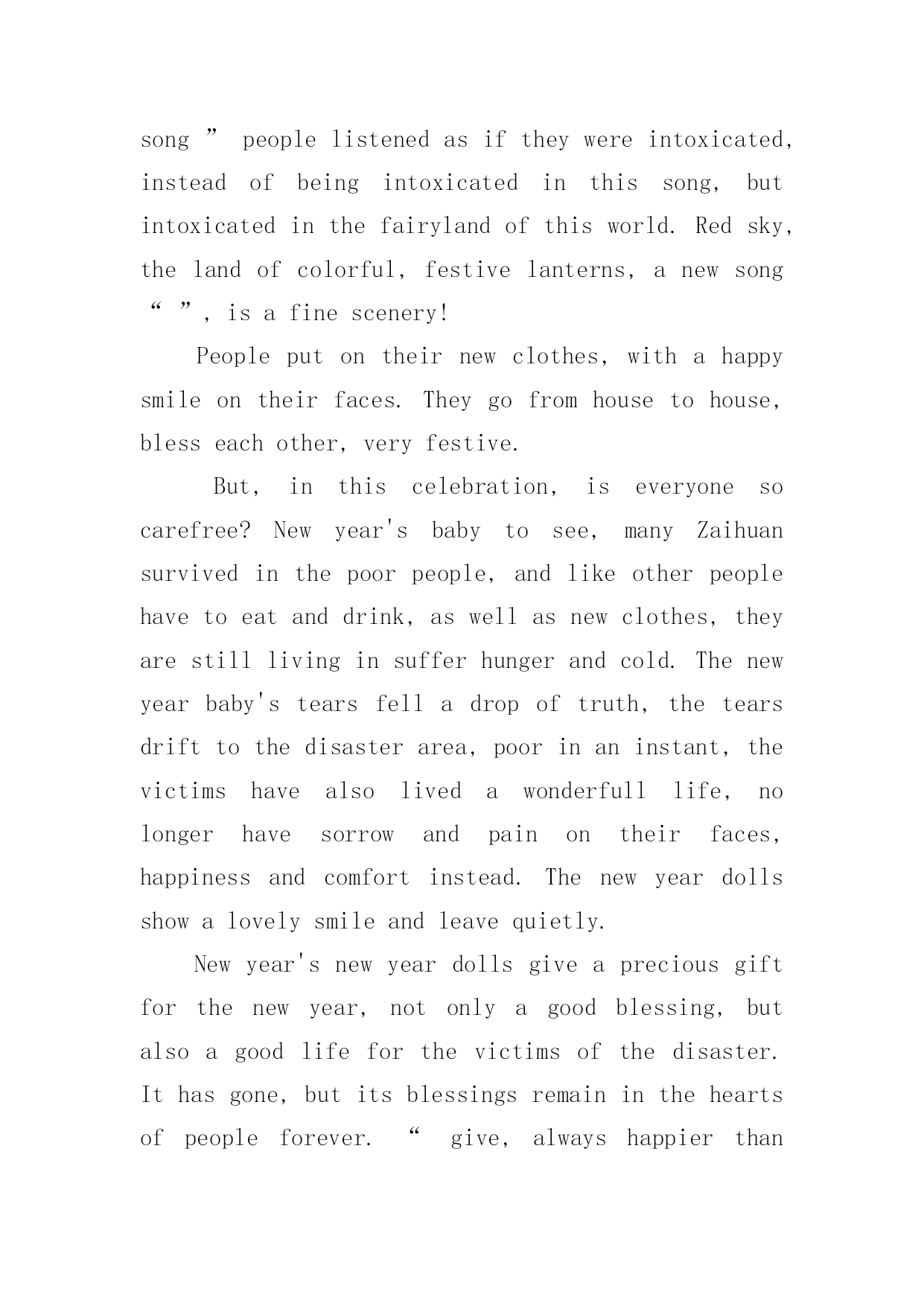 song ” people listened as if they were intoxicated, instead of being intoxicated in this song, but intoxicated in the fairyland of this world. Red sky, the land of colorful, festive lanterns, a new song “ ”, is a fine scenery!

People put on their new clothes, with a happy smile on their faces. They go from house to house, bless each other, very festive.

But, in this celebration, is everyone so carefree? New year's baby to see, many Zaihuan survived in the poor people, and like other people have to eat and drink, as well as new clothes, they are still living in suffer hunger and cold. The new year baby's tears fell a drop of truth, the tears drift to the disaster area, poor in an instant, the victims have also lived a wonderfull life, no longer have sorrow and pain on their faces, happiness and comfort instead. The new year dolls show a lovely smile and leave quietly.

New year's new year dolls give a precious gift for the new year, not only a good blessing, but also a good life for the victims of the disaster. It has gone, but its blessings remain in the hearts of people forever. “ give, always happier than